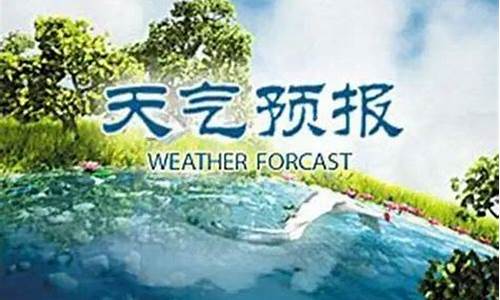 天气预报
WEATHER FORCAST